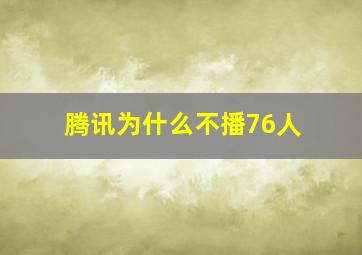 腾讯为什么不播76人